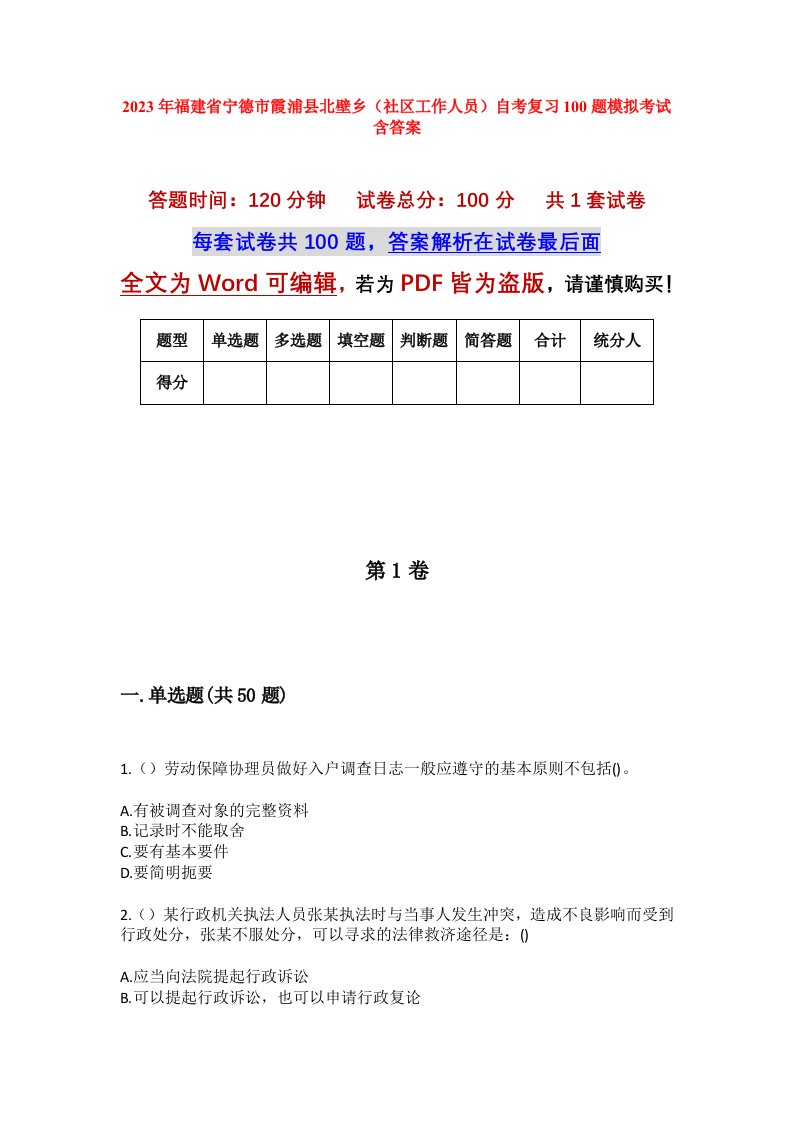 2023年福建省宁德市霞浦县北壁乡（社区工作人员）自考复习100题模拟考试含答案

答题时间：120分钟　试卷总分：100分　共1套试卷

每套试卷共100题，答案解析在试卷最后面

全文为Word可编辑，若为PDF皆为盗版，请谨慎购买！

| 题型 | 单选题 | 多选题 | 填空题 | 判断题 | 简答题 | 合计 | 统分人 |
|---|---|---|---|---|---|---|---|
| 得分 | | | | | | | |

第1卷

一.单选题(共50题)

1.（）劳动保障协理员做好入户调查日志一般应遵守的基本原则不包括()。

A.有被调查对象的完整资料
B.记录时不能取舍
C.要有基本要件
D.要简明扼要

2.（）某行政机关执法人员张某执法时与当事人发生冲突，造成不良影响而受到行政处分，张某不服处分，可以寻求的法律救济途径是：()

A.应当向法院提起行政诉讼
B.可以提起行政诉讼，也可以申请行政复论